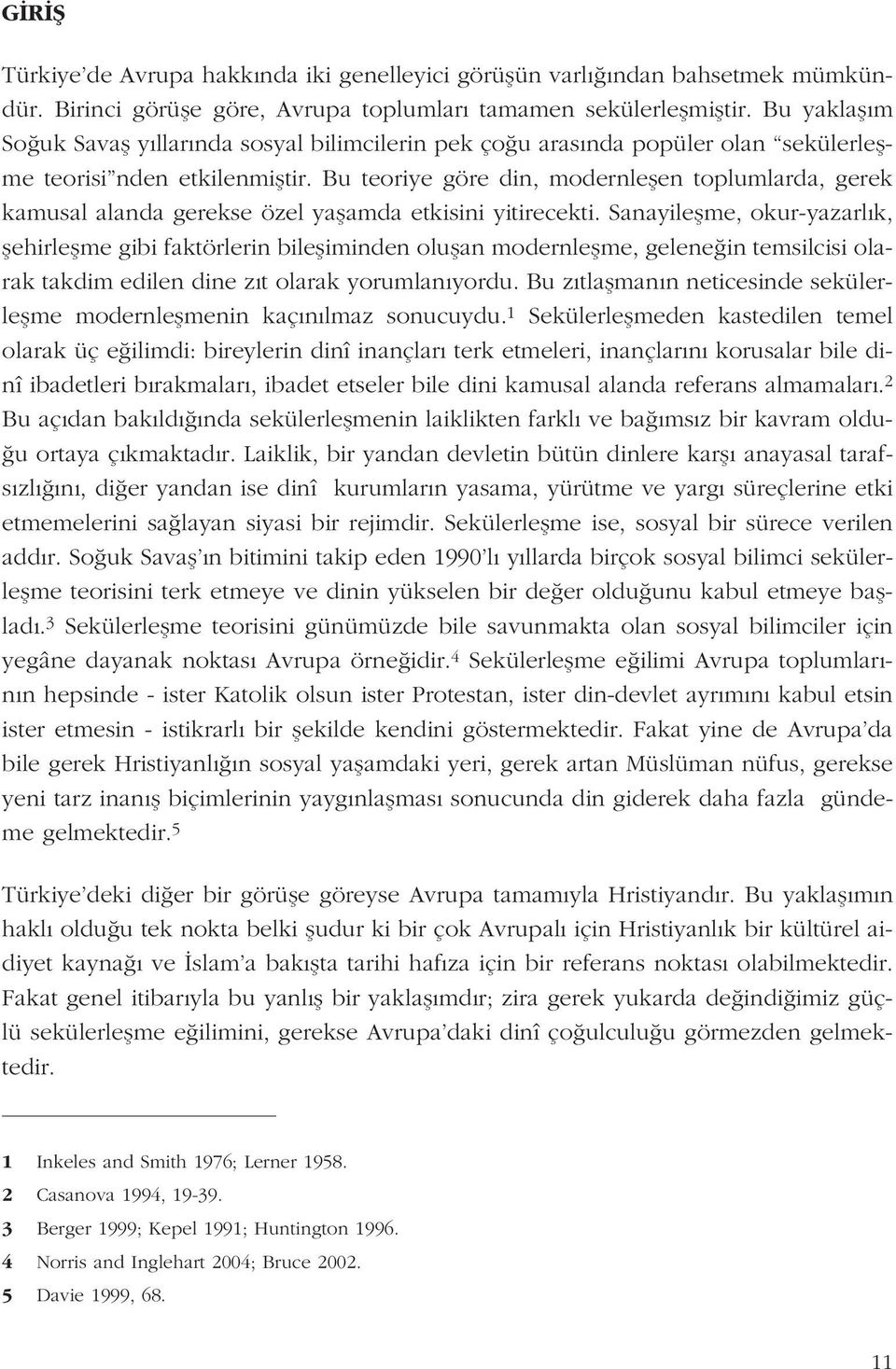 GİRİŞ

Türkiye'de Avrupa hakkında iki genelleyici görüşün varlığından bahsetmek mümkündür. Birinci görüşe göre, Avrupa toplumları tamamen sekülerleşmiştir. Bu yaklaşım Soğuk Savaş yıllarında sosyal bilimcilerin pek çoğu arasında popüler olan "sekülerleşme teorisi"nden etkilenmiştir. Bu teoriye göre din, modernleşen toplumlarda, gerek kamusal alanda gerekse özel yaşamda etkisini yitirecekti. Sanayileşme, okur-yazarlık, şehirleşme gibi faktörlerin bileşiminden oluşan modernleşme, geleneğin temsilcisi olarak takdim edilen dine zıt olarak yorumlanıyordu. Bu zıtlaşmanın neticesinde sekülerleşme modernleşmenin kaçınılmaz sonucuydu.$^1$ Sekülerleşmeden kastedilen temel olarak üç eğilimdi: bireylerin dinî inançları terk etmeleri, inançlarını korusalar bile dinî ibadetleri bırakmaları, ibadet etseler bile dini kamusal alanda referans almamaları.$^2$ Bu açıdan bakıldığında sekülerleşmenin laiklikten farklı ve bağımsız bir kavram olduğu ortaya çıkmaktadır. Laiklik, bir yandan devletin bütün dinlere karşı anayasal tarafsızlığını, diğer yandan ise dinî kurumların yasama, yürütme ve yargı süreçlerine etki etmemelerini sağlayan siyasi bir rejimdir. Sekülerleşme ise, sosyal bir sürece verilen addır. Soğuk Savaş'ın bitimini takip eden 1990'lı yıllarda birçok sosyal bilimci sekülerleşme teorisini terk etmeye ve dinin yükselen bir değer olduğunu kabul etmeye başladı.$^3$ Sekülerleşme teorisini günümüzde bile savunmakta olan sosyal bilimciler için yegâne dayanak noktası Avrupa örneğidir.$^4$ Sekülerleşme eğilimi Avrupa toplumlarının hepsinde - ister Katolik olsun ister Protestan, ister din-devlet ayrımını kabul etsin ister etmesin - istikrarlı bir şekilde kendini göstermektedir. Fakat yine de Avrupa'da bile gerek Hristiyanlığın sosyal yaşamdaki yeri, gerek artan Müslüman nüfus, gerekse yeni tarz inanış biçimlerinin yaygınlaşması sonucunda din giderek daha fazla gündeme gelmektedir.$^5$

Türkiye'deki diğer bir görüşe göreyse Avrupa tamamıyla Hristiyandır. Bu yaklaşımın haklı olduğu tek nokta belki şudur ki bir çok Avrupalı için Hristiyanlık bir kültürel aidiyet kaynağı ve İslam'a bakışta tarihi hafıza için bir referans noktası olabilmektedir. Fakat genel itibarıyla bu yanlış bir yaklaşımdır; zira gerek yukarda değindiğimiz güçlü sekülerleşme eğilimini, gerekse Avrupa'daki dinî çoğulculuğu görmezden gelmektedir.

1 Inkeles and Smith 1976; Lerner 1958.
2 Casanova 1994, 19-39.
3 Berger 1999; Kepel 1991; Huntington 1996.
4 Norris and Inglehart 2004; Bruce 2002.
5 Davie 1999, 68.

11